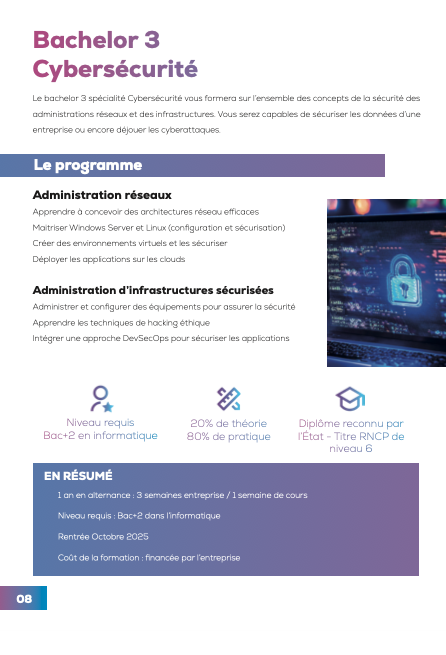 Bachelor 3
Cybersécurité

Le bachelor 3 spécialité Cybersécurité vous formera sur l'ensemble des concepts de la sécurité des administrations réseaux et des infrastructures. Vous serez capables de sécuriser les données d'une entreprise ou encore déjouer les cyberattaques.

Le programme

Administration réseaux

Apprendre à concevoir des architectures réseau efficaces
Maitriser Windows Server et Linux (configuration et sécurisation)
Créer des environnements virtuels et les sécuriser
Déployer les applications sur les clouds

Administration d'infrastructures sécurisées

Administrer et configurer des équipements pour assurer la sécurité
Apprendre les techniques de hacking éthique
Intégrer une approche DevSecOps pour sécuriser les applications

Niveau requis
Bac+2 en informatique

20% de théorie
80% de pratique

Diplôme reconnu par l'État - Titre RNCP de niveau 6

EN RÉSUMÉ

1 an en alternance : 3 semaines entreprise / 1 semaine de cours

Niveau requis : Bac+2 dans l'informatique

Rentrée Octobre 2025

Coût de la formation : financée par l'entreprise

08